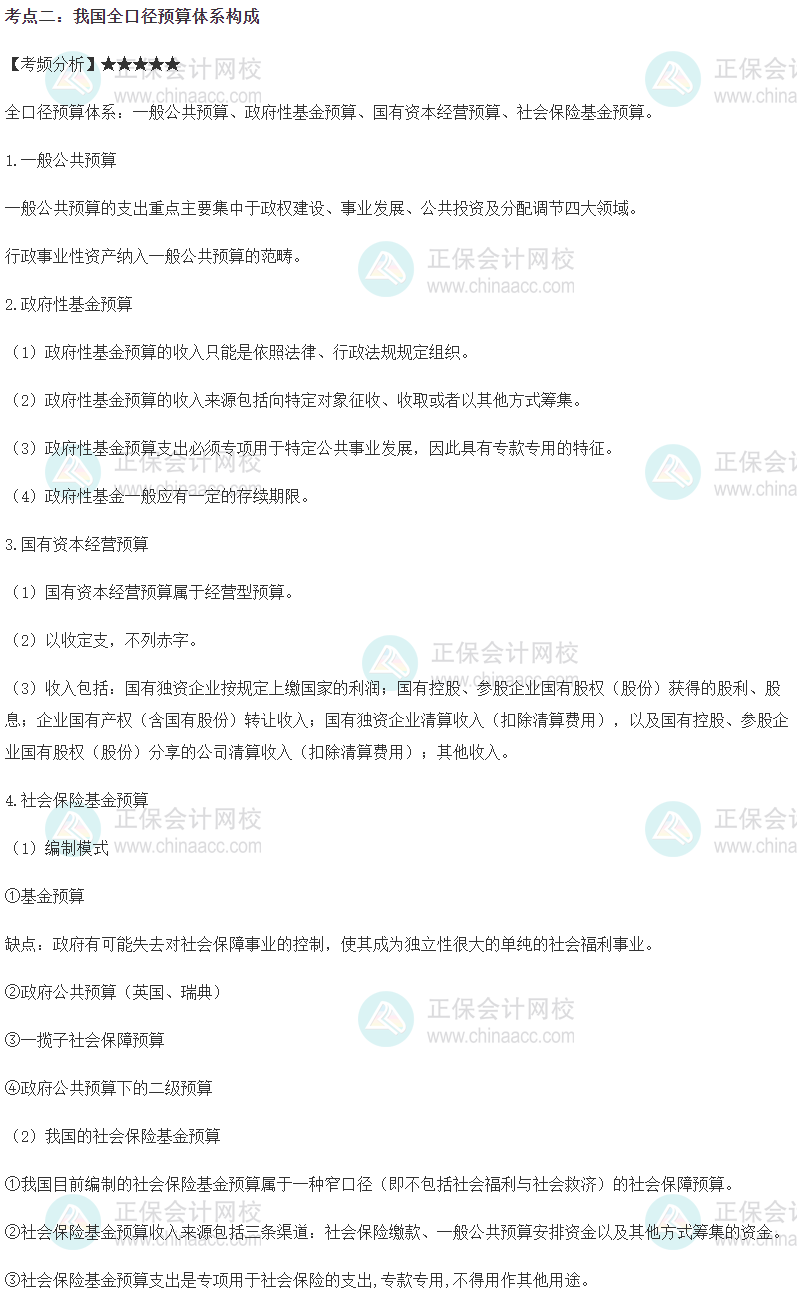 考点二：我国全口径预算体系构成

【考频分析】★★★★★

全口径预算体系：一般公共预算、政府性基金预算、国有资本经营预算、社会保险基金预算。

1.一般公共预算

一般公共预算的支出重点主要集中于政权建设、事业发展、公共投资及分配调节四大领域。

行政事业性资产纳入一般公共预算的范畴。

2.政府性基金预算

（1）政府性基金预算的收入只能是依照法律、行政法规规定组织。

（2）政府性基金预算的收入来源包括向特定对象征收、收取或者以其他方式筹集。

（3）政府性基金预算支出必须专项用于特定公共事业发展，因此具有专款专用的特征。

（4）政府性基金一般应有一定的存续期限。

3.国有资本经营预算

（1）国有资本经营预算属于经营型预算。

（2）以收定支，不列赤字。

（3）收入包括：国有独资企业按规定上缴国家的利润；国有控股、参股企业国有股权（股份）获得的股利、股息；企业国有产权（含国有股份）转让收入；国有独资企业清算收入（扣除清算费用），以及国有控股、参股企业国有股权（股份）分享的公司清算收入（扣除清算费用）；其他收入。

4.社会保险基金预算

（1）编制模式

①基金预算

缺点：政府有可能失去对社会保障事业的控制，使其成为独立性很大的单纯的社会福利事业。

②政府公共预算（英国、瑞典）

③一揽子社会保障预算

④政府公共预算下的二级预算

（2）我国的社会保险基金预算

①我国目前编制的社会保险基金预算属于一种窄口径（即不包括社会福利与社会救济）的社会保障预算。

②社会保险基金预算收入来源包括三条渠道：社会保险缴款、一般公共预算安排资金以及其他方式筹集的资金。

③社会保险基金预算支出是专项用于社会保险的支出,专款专用,不得用作其他用途。

正保会计网校
www.chinaacc.com